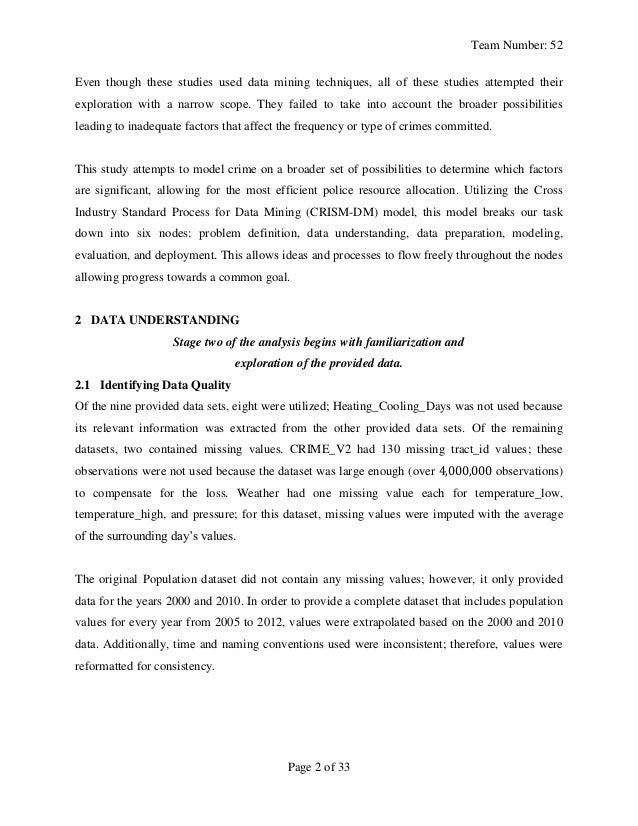 Team Number: 52

Even though these studies used data mining techniques, all of these studies attempted their exploration with a narrow scope. They failed to take into account the broader possibilities leading to inadequate factors that affect the frequency or type of crimes committed.

This study attempts to model crime on a broader set of possibilities to determine which factors are significant, allowing for the most efficient police resource allocation. Utilizing the Cross Industry Standard Process for Data Mining (CRISM-DM) model, this model breaks our task down into six nodes: problem definition, data understanding, data preparation, modeling, evaluation, and deployment. This allows ideas and processes to flow freely throughout the nodes allowing progress towards a common goal.

2 DATA UNDERSTANDING

Stage two of the analysis begins with familiarization and exploration of the provided data.

2.1 Identifying Data Quality

Of the nine provided data sets, eight were utilized; Heating_Cooling_Days was not used because its relevant information was extracted from the other provided data sets. Of the remaining datasets, two contained missing values. CRIME_V2 had 130 missing tract_id values; these observations were not used because the dataset was large enough (over 4,000,000 observations) to compensate for the loss. Weather had one missing value each for temperature_low, temperature_high, and pressure; for this dataset, missing values were imputed with the average of the surrounding day's values.

The original Population dataset did not contain any missing values; however, it only provided data for the years 2000 and 2010. In order to provide a complete dataset that includes population values for every year from 2005 to 2012, values were extrapolated based on the 2000 and 2010 data. Additionally, time and naming conventions used were inconsistent; therefore, values were reformatted for consistency.

Page 2 of 33